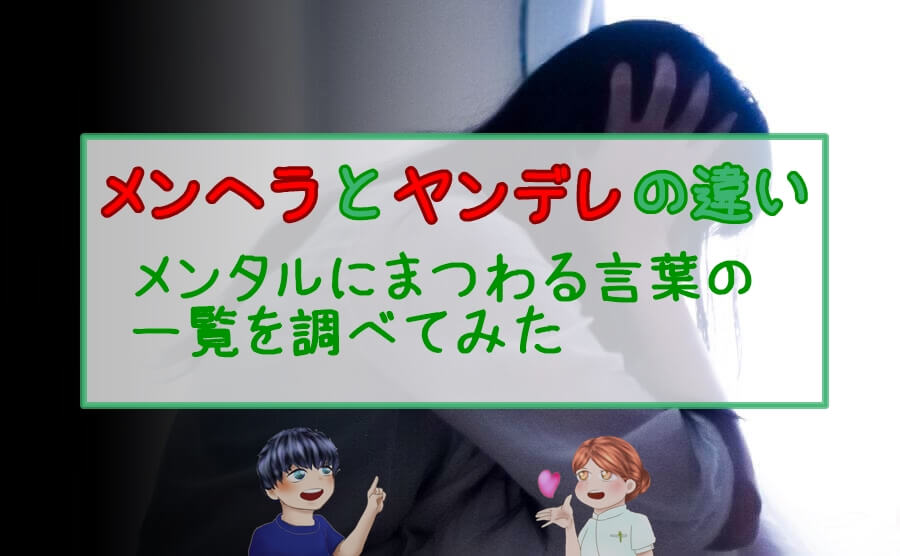 メンヘラとヤンデレの違い

メンタルにまつわる言葉の一覧を調べてみた